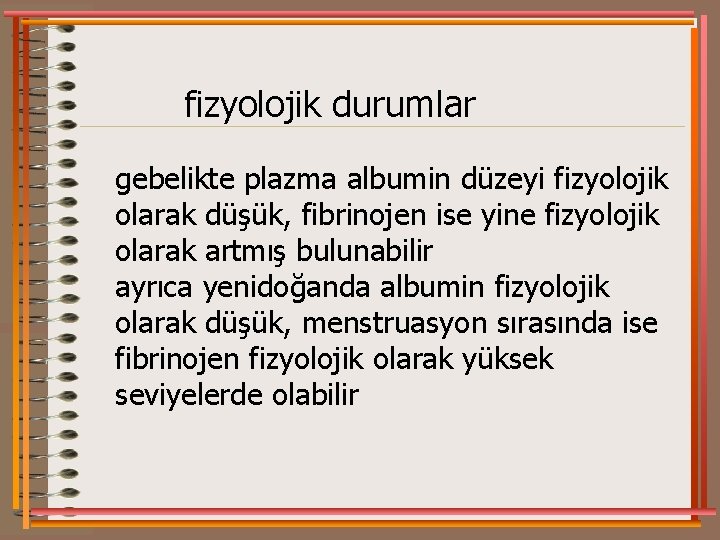 fizyolojik durumlar

gebelikte plazma albumin düzeyi fizyolojik olarak düşük, fibrinojen ise yine fizyolojik olarak artmış bulunabilir
ayrıca yenidoğanda albumin fizyolojik olarak düşük, menstruasyon sırasında ise fibrinojen fizyolojik olarak yüksek seviyelerde olabilir